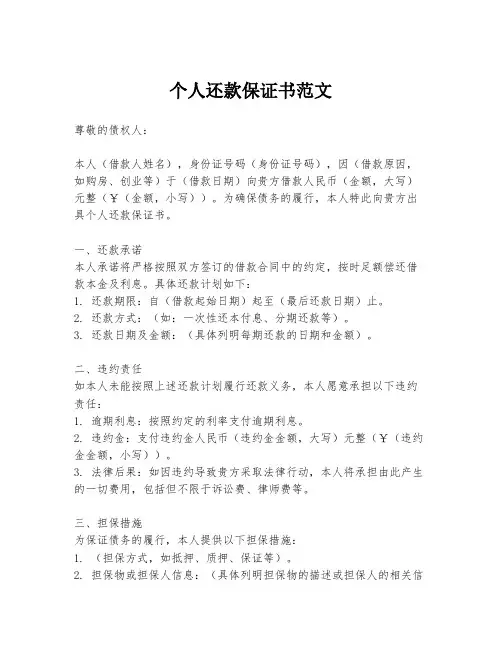 个人还款保证书范文

尊敬的债权人：

本人（借款人姓名），身份证号码（身份证号码），因（借款原因，如购房、创业等）于（借款日期）向贵方借款人民币（金额，大写）元整（￥（金额，小写））。为确保债务的履行，本人特此向贵方出具个人还款保证书。

一、还款承诺
本人承诺将严格按照双方签订的借款合同中的约定，按时足额偿还借款本金及利息。具体还款计划如下：
1. 还款期限：自（借款起始日期）起至（最后还款日期）止。
2. 还款方式：（如：一次性还本付息、分期还款等）。
3. 还款日期及金额：（具体列明每期还款的日期和金额）。

二、违约责任
如本人未能按照上述还款计划履行还款义务，本人愿意承担以下违约责任：
1. 逾期利息：按照约定的利率支付逾期利息。
2. 违约金：支付违约金人民币（违约金金额，大写）元整（￥（违约金金额，小写））。
3. 法律后果：如因违约导致贵方采取法律行动，本人将承担由此产生的一切费用，包括但不限于诉讼费、律师费等。

三、担保措施
为保证债务的履行，本人提供以下担保措施：
1. （担保方式，如抵押、质押、保证等）。
2. 担保物或担保人信息：（具体列明担保物的描述或担保人的相关信